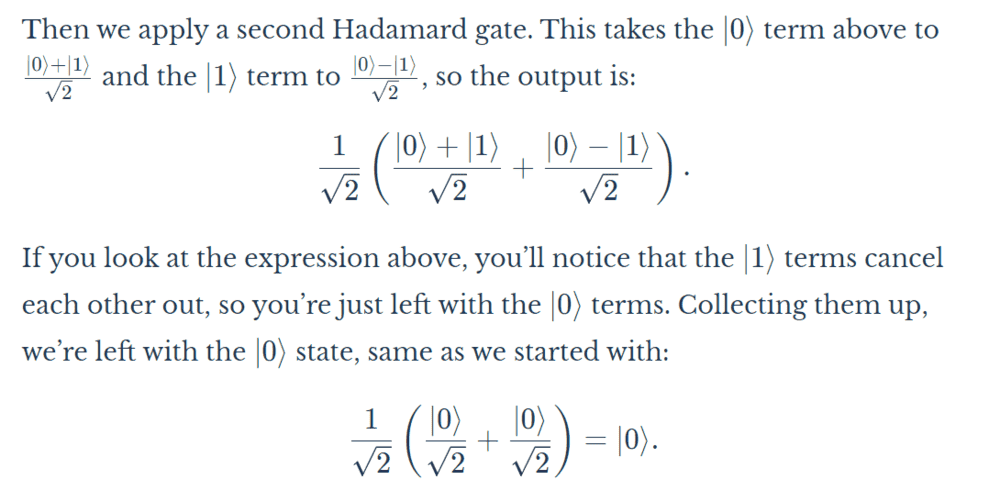 Then we apply a second Hadamard gate. This takes the $|0\rangle$ term above to $\frac{|0\rangle+|1\rangle}{\sqrt{2}}$ and the $|1\rangle$ term to $\frac{|0\rangle-|1\rangle}{\sqrt{2}}$, so the output is:

$$\frac{1}{\sqrt{2}}\left(\frac{|0\rangle+|1\rangle}{\sqrt{2}}+\frac{|0\rangle-|1\rangle}{\sqrt{2}}\right).$$

If you look at the expression above, you'll notice that the $|1\rangle$ terms cancel each other out, so you're just left with the $|0\rangle$ terms. Collecting them up, we're left with the $|0\rangle$ state, same as we started with:

$$\frac{1}{\sqrt{2}}\left(\frac{|0\rangle}{\sqrt{2}}+\frac{|0\rangle}{\sqrt{2}}\right)=|0\rangle.$$